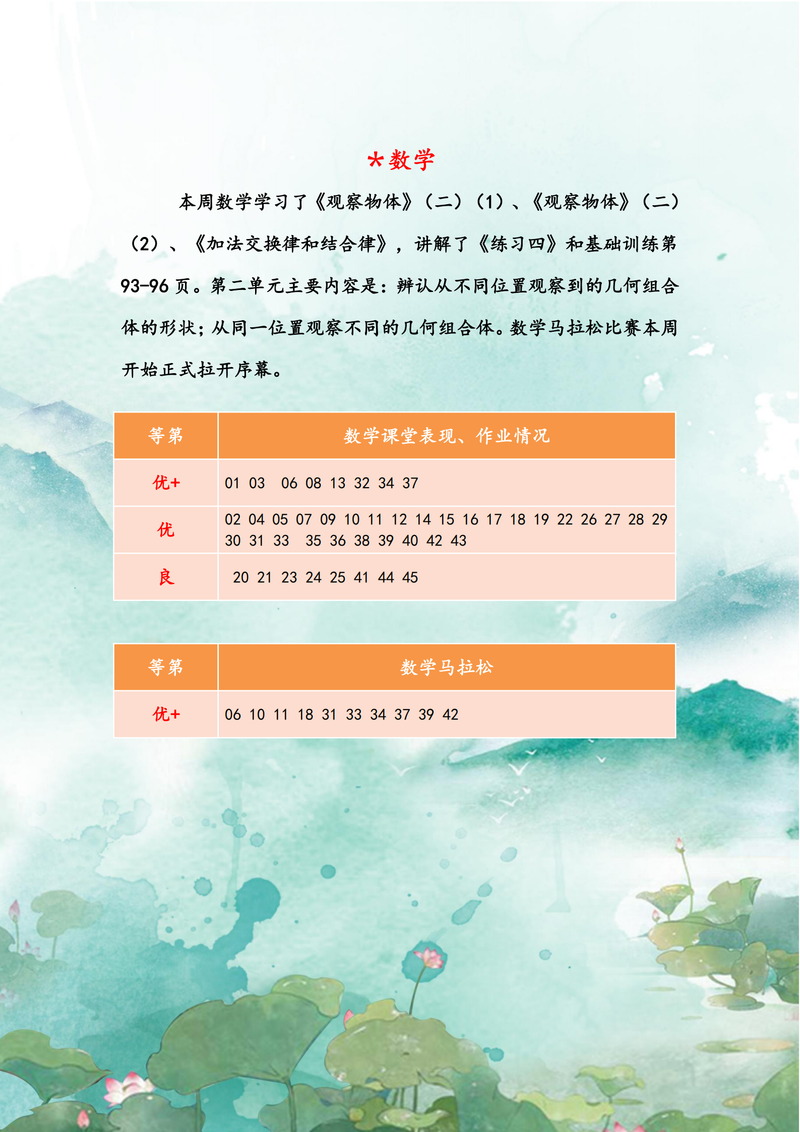 *数学

本周数学学习了《观察物体》（二）（1）、《观察物体》（二）（2）、《加法交换律和结合律》，讲解了《练习四》和基础训练第93-96页。第二单元主要内容是：辨认从不同位置观察到的几何组合体的形状；从同一位置观察不同的几何组合体。数学马拉松比赛本周开始正式拉开序幕。

| 等第 | 数学课堂表现、作业情况 |
|---|---|
| 优+ | 01 03 06 08 13 32 34 37 |
| 优 | 02 04 05 07 09 10 11 12 14 15 16 17 18 19 22 26 27 28 29 30 31 33 35 36 38 39 40 42 43 |
| 良 | 20 21 23 24 25 41 44 45 |

| 等第 | 数学马拉松 |
|---|---|
| 优+ | 06 10 11 18 31 33 34 37 39 42 |